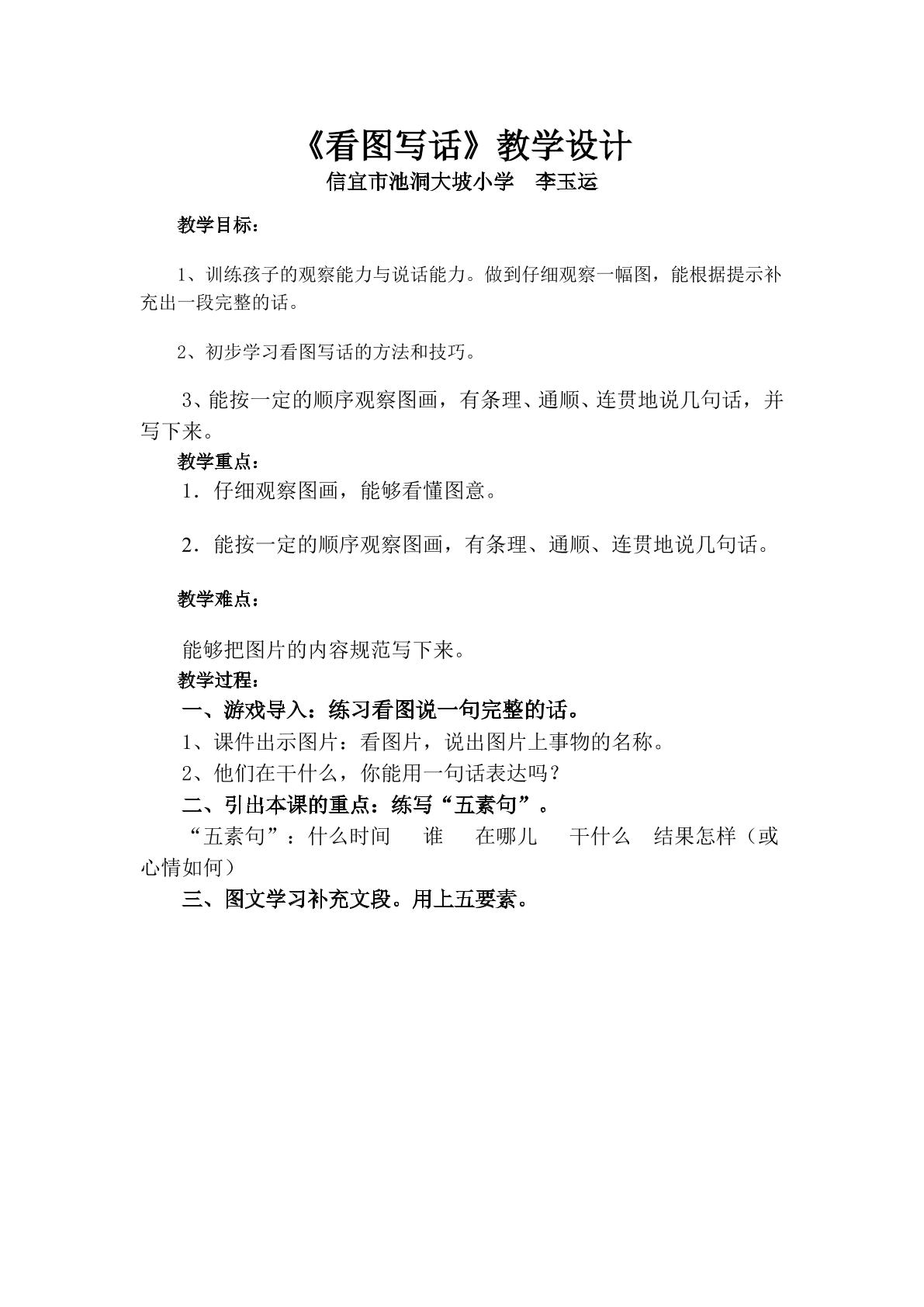 《看图写话》教学设计
信宜市池洞大坡小学 李玉运

教学目标：

1、训练孩子的观察能力与说话能力。做到仔细观察一幅图，能根据提示补充出一段完整的话。

2、初步学习看图写话的方法和技巧。

3、能按一定的顺序观察图画，有条理、通顺、连贯地说几句话，并写下来。

教学重点：

1．仔细观察图画，能够看懂图意。

2．能按一定的顺序观察图画，有条理、通顺、连贯地说几句话。

教学难点：

能够把图片的内容规范写下来。

教学过程：

一、游戏导入：练习看图说一句完整的话。

1、课件出示图片：看图片，说出图片上事物的名称。

2、他们在干什么，你能用一句话表达吗？

二、引出本课的重点：练写“五素句”。

“五素句”：什么时间 谁 在哪儿 干什么 结果怎样（或心情如何）

三、图文学习补充文段。用上五要素。